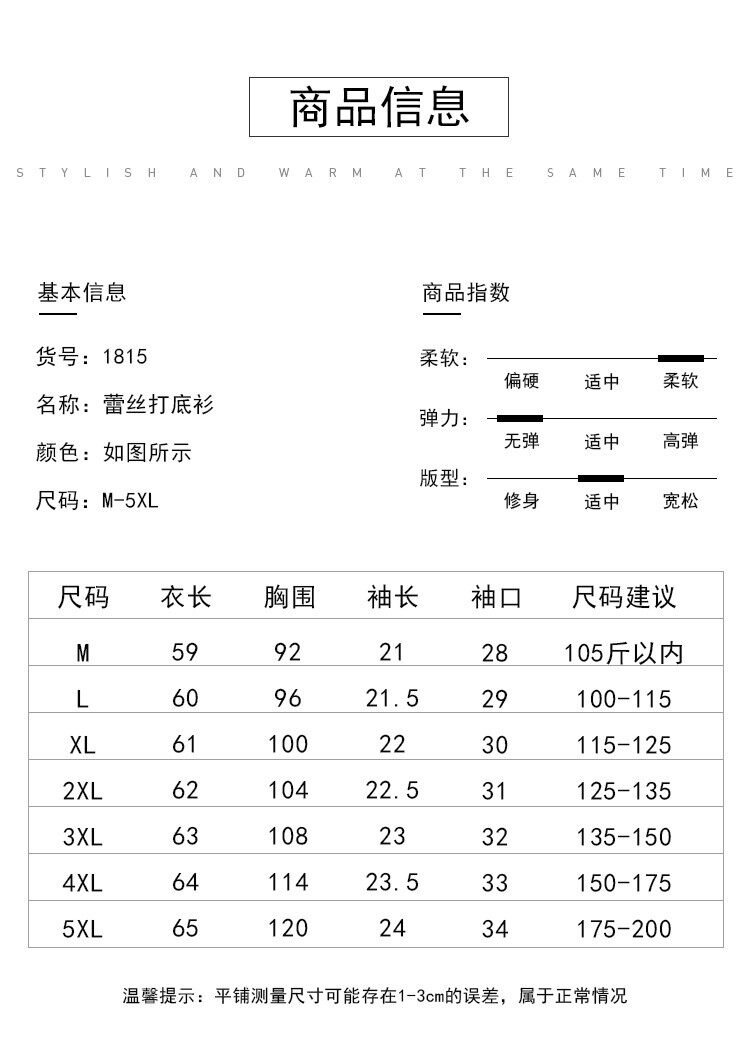 商品信息

STYLISH AND WARM AT THE SAME TIME

基本信息

货号：1815

名称：蕾丝打底衫

颜色：如图所示

尺码：M-5XL

商品指数

柔软：
偏硬 适中 柔软

弹力：
无弹 适中 高弹

版型：
修身 适中 宽松

| 尺码 | 衣长 | 胸围 | 袖长 | 袖口 | 尺码建议 |
|---|---|---|---|---|---|
| M | 59 | 92 | 21 | 28 | 105斤以内 |
| L | 60 | 96 | 21.5 | 29 | 100-115 |
| XL | 61 | 100 | 22 | 30 | 115-125 |
| 2XL | 62 | 104 | 22.5 | 31 | 125-135 |
| 3XL | 63 | 108 | 23 | 32 | 135-150 |
| 4XL | 64 | 114 | 23.5 | 33 | 150-175 |
| 5XL | 65 | 120 | 24 | 34 | 175-200 |

温馨提示：平铺测量尺寸可能存在1-3cm的误差，属于正常情况